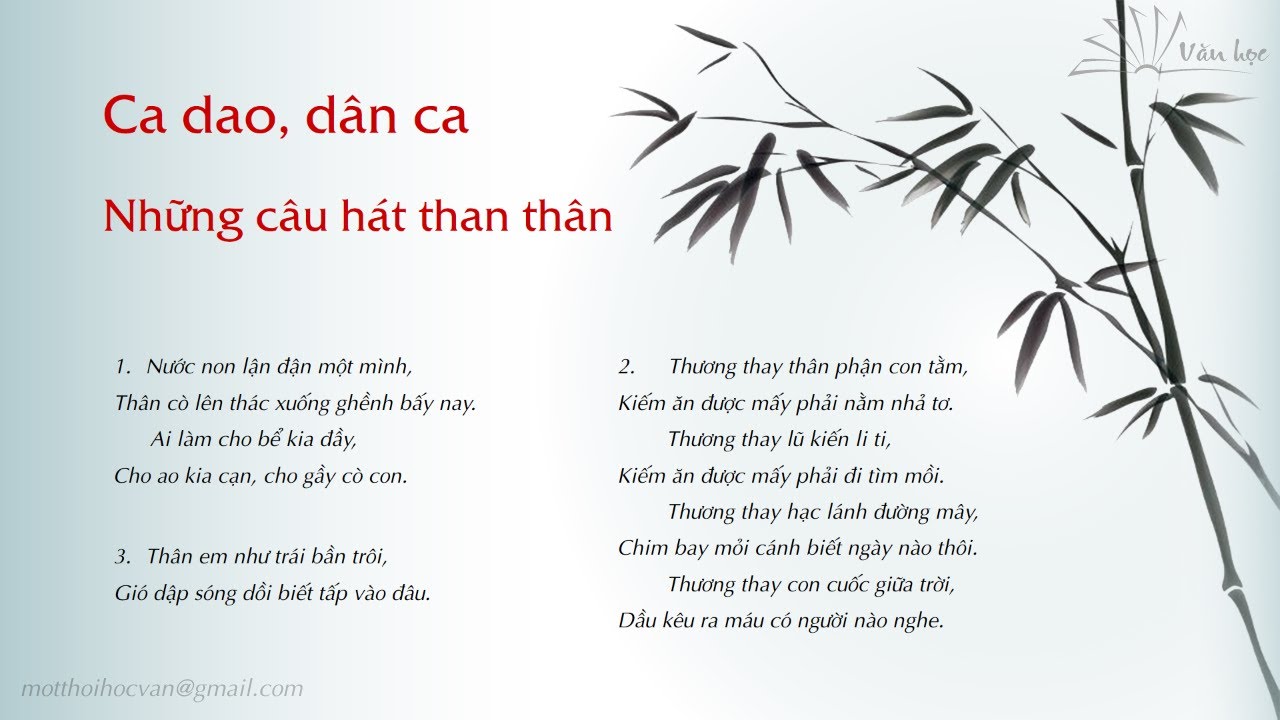 Văn học

Ca dao, dân ca

Những câu hát than thân

1. Nước non lận đận một mình,
Thân cò lên thác xuống ghềnh bấy nay.
Ai làm cho bể kia đầy,
Cho ao kia cạn, cho gầy cò con.

3. Thân em như trái bần trôi,
Gió dập sóng dồi biết tấp vào đâu.

2. Thương thay thân phận con tằm,
Kiếm ăn được mấy phải nằm nhả tơ.
Thương thay lũ kiến li ti,
Kiếm ăn được mấy phải đi tìm mồi.
Thương thay hạc lánh đường mây,
Chim bay mỏi cánh biết ngày nào thôi.
Thương thay con cuốc giữa trời,
Dầu kêu ra máu có người nào nghe.

motthoihocvan@gmail.com